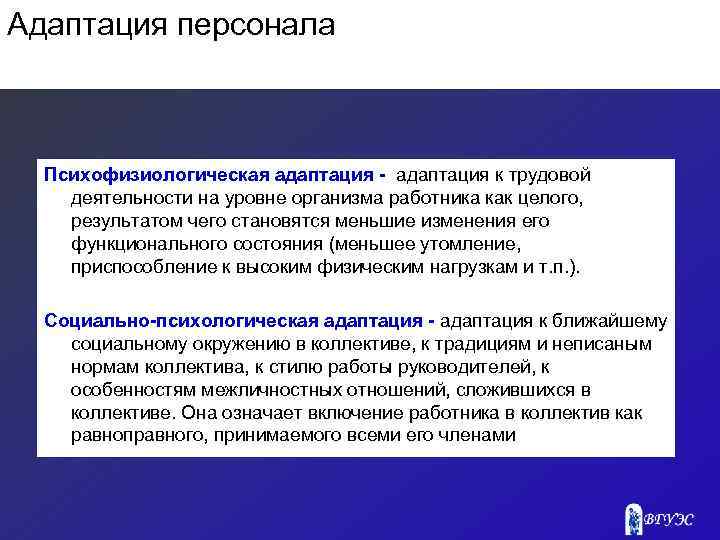 Адаптация персонала

Психофизиологическая адаптация - адаптация к трудовой деятельности на уровне организма работника как целого, результатом чего становятся меньшие изменения его функционального состояния (меньшее утомление, приспособление к высоким физическим нагрузкам и т.п.).

Социально-психологическая адаптация - адаптация к ближайшему социальному окружению в коллективе, к традициям и неписаным нормам коллектива, к стилю работы руководителей, к особенностям межличностных отношений, сложившихся в коллективе. Она означает включение работника в коллектив как равноправного, принимаемого всеми его членами

ВГУЭС